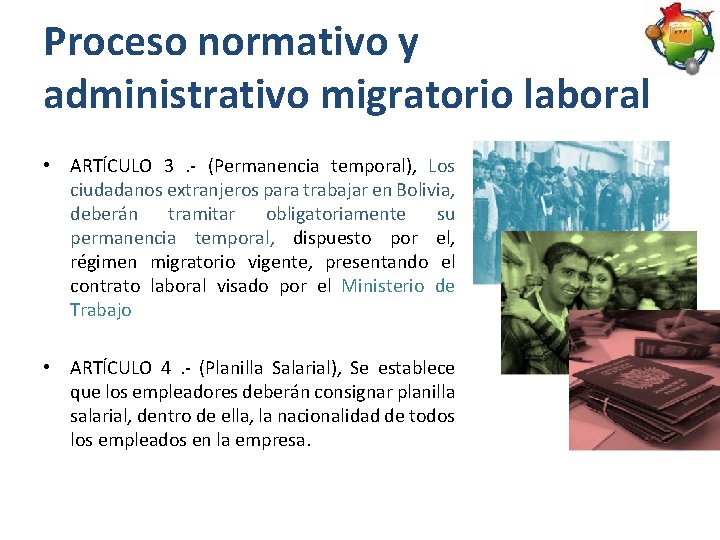 Proceso normativo y administrativo migratorio laboral

• ARTÍCULO 3 .- (Permanencia temporal), Los ciudadanos extranjeros para trabajar en Bolivia, deberán tramitar obligatoriamente su permanencia temporal, dispuesto por el, régimen migratorio vigente, presentando el contrato laboral visado por el Ministerio de Trabajo

• ARTÍCULO 4 .- (Planilla Salarial), Se establece que los empleadores deberán consignar planilla salarial, dentro de ella, la nacionalidad de todos los empleados en la empresa.